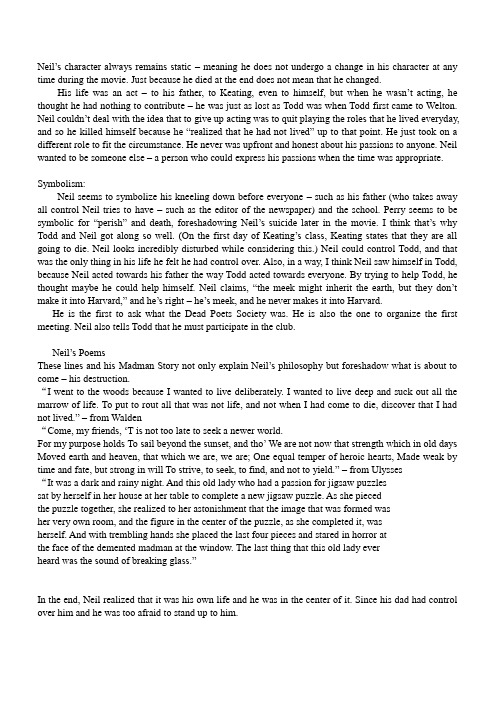 Neil's character always remains static – meaning he does not undergo a change in his character at any time during the movie. Just because he died at the end does not mean that he changed.

His life was an act – to his father, to Keating, even to himself, but when he wasn't acting, he thought he had nothing to contribute – he was just as lost as Todd was when Todd first came to Welton. Neil couldn't deal with the idea that to give up acting was to quit playing the roles that he lived everyday, and so he killed himself because he "realized that he had not lived" up to that point. He just took on a different role to fit the circumstance. He never was upfront and honest about his passions to anyone. Neil wanted to be someone else – a person who could express his passions when the time was appropriate.

Symbolism:

Neil seems to symbolize his kneeling down before everyone – such as his father (who takes away all control Neil tries to have – such as the editor of the newspaper) and the school. Perry seems to be symbolic for "perish" and death, foreshadowing Neil's suicide later in the movie. I think that's why Todd and Neil got along so well. (On the first day of Keating's class, Keating states that they are all going to die. Neil looks incredibly disturbed while considering this.) Neil could control Todd, and that was the only thing in his life he felt he had control over. Also, in a way, I think Neil saw himself in Todd, because Neil acted towards his father the way Todd acted towards everyone. By trying to help Todd, he thought maybe he could help himself. Neil claims, "the meek might inherit the earth, but they don't make it into Harvard," and he's right – he's meek, and he never makes it into Harvard.

He is the first to ask what the Dead Poets Society was. He is also the one to organize the first meeting. Neil also tells Todd that he must participate in the club.

Neil's Poems
These lines and his Madman Story not only explain Neil's philosophy but foreshadow what is about to come – his destruction.
"I went to the woods because I wanted to live deliberately. I wanted to live deep and suck out all the marrow of life. To put to rout all that was not life, and not when I had come to die, discover that I had not lived." – from Walden
"Come, my friends, 'T is not too late to seek a newer world.
For my purpose holds To sail beyond the sunset, and tho' We are not now that strength which in old days Moved earth and heaven, that which we are, we are; One equal temper of heroic hearts, Made weak by time and fate, but strong in will To strive, to seek, to find, and not to yield." – from Ulysses
"It was a dark and rainy night. And this old lady who had a passion for jigsaw puzzles sat by herself in her house at her table to complete a new jigsaw puzzle. As she pieced the puzzle together, she realized to her astonishment that the image that was formed was her very own room, and the figure in the center of the puzzle, as she completed it, was herself. And with trembling hands she placed the last four pieces and stared in horror at the face of the demented madman at the window. The last thing that this old lady ever heard was the sound of breaking glass."

In the end, Neil realized that it was his own life and he was in the center of it. Since his dad had control over him and he was too afraid to stand up to him.